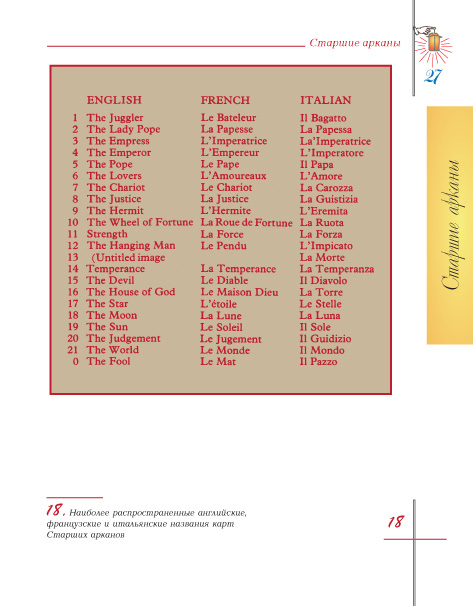 Старшие арканы

27

| | ENGLISH | FRENCH | ITALIAN |
|---|---|---|---|
| 1 | The Juggler | Le Bateleur | Il Bagatto |
| 2 | The Lady Pope | La Papesse | La Papessa |
| 3 | The Empress | L'Imperatrice | La'Imperatrice |
| 4 | The Emperor | L'Empereur | L'Imperatore |
| 5 | The Pope | Le Pape | Il Papa |
| 6 | The Lovers | L'Amoureaux | L'Amore |
| 7 | The Chariot | Le Chariot | La Carozza |
| 8 | The Justice | La Justice | La Guistizia |
| 9 | The Hermit | L'Hermite | L'Eremita |
| 10 | The Wheel of Fortune | La Roue de Fortune | La Ruota |
| 11 | Strength | La Force | La Forza |
| 12 | The Hanging Man | Le Pendu | L'Impicato |
| 13 | (Untitled image | | La Morte |
| 14 | Temperance | La Temperance | La Temperanza |
| 15 | The Devil | Le Diable | Il Diavolo |
| 16 | The House of God | Le Maison Dieu | La Torre |
| 17 | The Star | L'étoile | Le Stelle |
| 18 | The Moon | La Lune | La Luna |
| 19 | The Sun | Le Soleil | Il Sole |
| 20 | The Judgement | Le Jugement | Il Guidizio |
| 21 | The World | Le Monde | Il Mondo |
| 0 | The Fool | Le Mat | Il Pazzo |

Старшие арканы

18. Наиболее распространенные английские, французские и итальянские названия карт Старших арканов

18